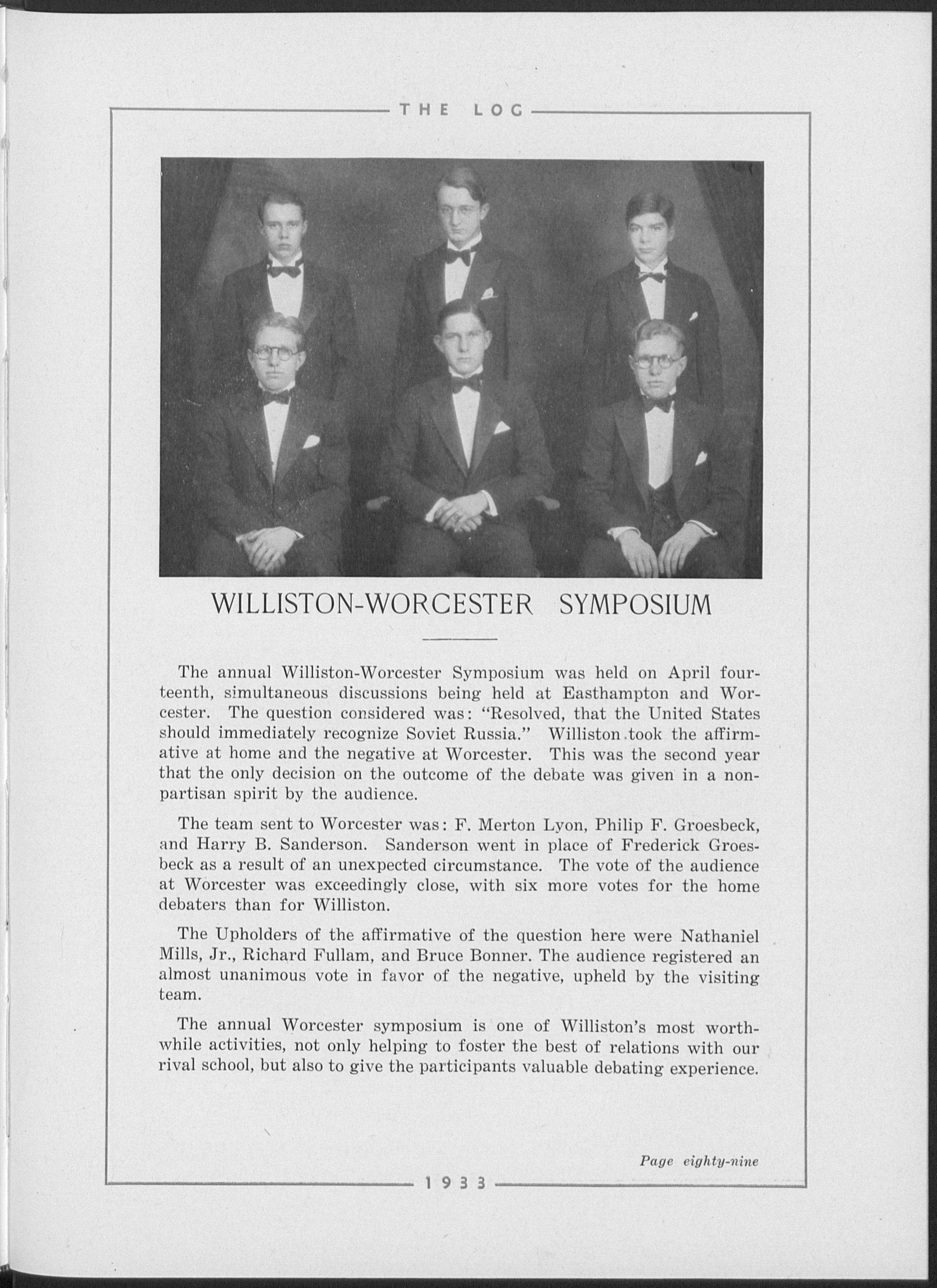 THE LOG

WILLISTON-WORCESTER SYMPOSIUM

The annual Williston-Worcester Symposium was held on April fourteenth, simultaneous discussions being held at Easthampton and Worcester. The question considered was: "Resolved, that the United States should immediately recognize Soviet Russia." Williston took the affirmative at home and the negative at Worcester. This was the second year that the only decision on the outcome of the debate was given in a nonpartisan spirit by the audience.

The team sent to Worcester was: F. Merton Lyon, Philip F. Groesbeck, and Harry B. Sanderson. Sanderson went in place of Frederick Groesbeck as a result of an unexpected circumstance. The vote of the audience at Worcester was exceedingly close, with six more votes for the home debaters than for Williston.

The Upholders of the affirmative of the question here were Nathaniel Mills, Jr., Richard Fullam, and Bruce Bonner. The audience registered an almost unanimous vote in favor of the negative, upheld by the visiting team.

The annual Worcester symposium is one of Williston's most worthwhile activities, not only helping to foster the best of relations with our rival school, but also to give the participants valuable debating experience.

Page eighty-nine

1933